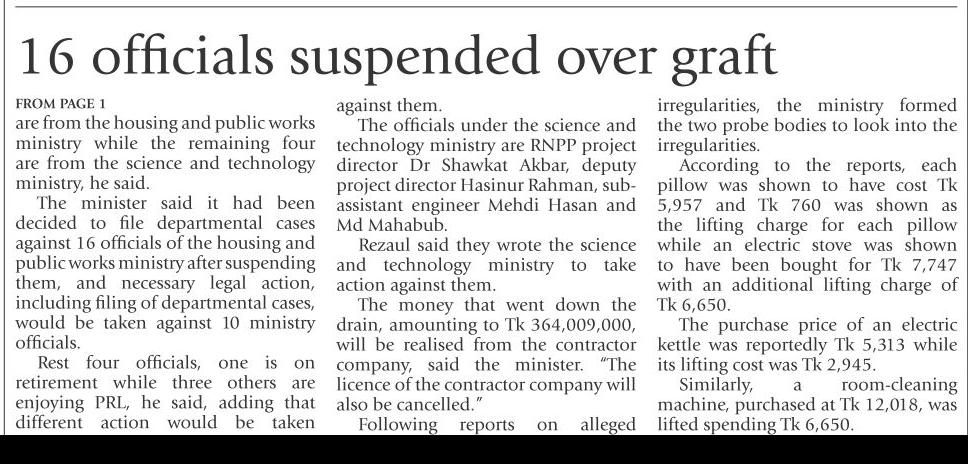 16 officials suspended over graft

FROM PAGE 1
are from the housing and public works ministry while the remaining four are from the science and technology ministry, he said.

The minister said it had been decided to file departmental cases against 16 officials of the housing and public works ministry after suspending them, and necessary legal action, including filing of departmental cases, would be taken against 10 ministry officials.

Rest four officials, one is on retirement while three others are enjoying PRL, he said, adding that different action would be taken against them.

The officials under the science and technology ministry are RNPP project director Dr Shawkat Akbar, deputy project director Hasinur Rahman, sub-assistant engineer Mehdi Hasan and Md Mahabub.

Rezaul said they wrote the science and technology ministry to take action against them.

The money that went down the drain, amounting to Tk 364,009,000, will be realised from the contractor company, said the minister. "The licence of the contractor company will also be cancelled."

Following reports on alleged irregularities, the ministry formed the two probe bodies to look into the irregularities.

According to the reports, each pillow was shown to have cost Tk 5,957 and Tk 760 was shown as the lifting charge for each pillow while an electric stove was shown to have been bought for Tk 7,747 with an additional lifting charge of Tk 6,650.

The purchase price of an electric kettle was reportedly Tk 5,313 while its lifting cost was Tk 2,945.

Similarly, a room-cleaning machine, purchased at Tk 12,018, was lifted spending Tk 6,650.